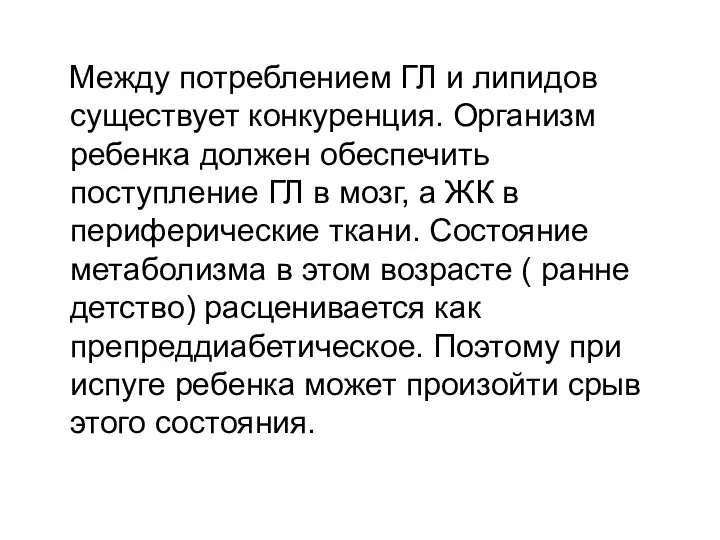 Между потреблением ГЛ и липидов существует конкуренция. Организм ребенка должен обеспечить поступление ГЛ в мозг, а ЖК в периферические ткани. Состояние метаболизма в этом возрасте ( ранне детство) расценивается как препреддиабетическое. Поэтому при испуге ребенка может произойти срыв этого состояния.